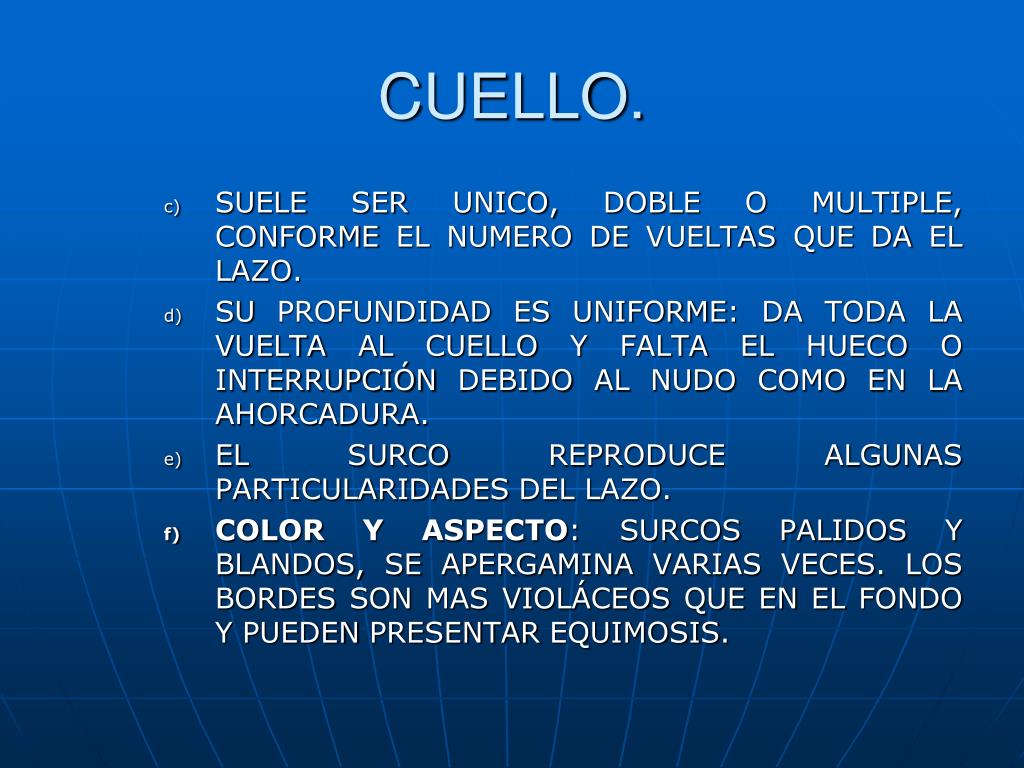 CUELLO.

c) SUELE SER UNICO, DOBLE O MULTIPLE, CONFORME EL NUMERO DE VUELTAS QUE DA EL LAZO.

d) SU PROFUNDIDAD ES UNIFORME: DA TODA LA VUELTA AL CUELLO Y FALTA EL HUECO O INTERRUPCIÓN DEBIDO AL NUDO COMO EN LA AHORCADURA.

e) EL SURCO REPRODUCE ALGUNAS PARTICULARIDADES DEL LAZO.

f) COLOR Y ASPECTO: SURCOS PALIDOS Y BLANDOS, SE APERGAMINA VARIAS VECES. LOS BORDES SON MAS VIOLÁCEOS QUE EN EL FONDO Y PUEDEN PRESENTAR EQUIMOSIS.